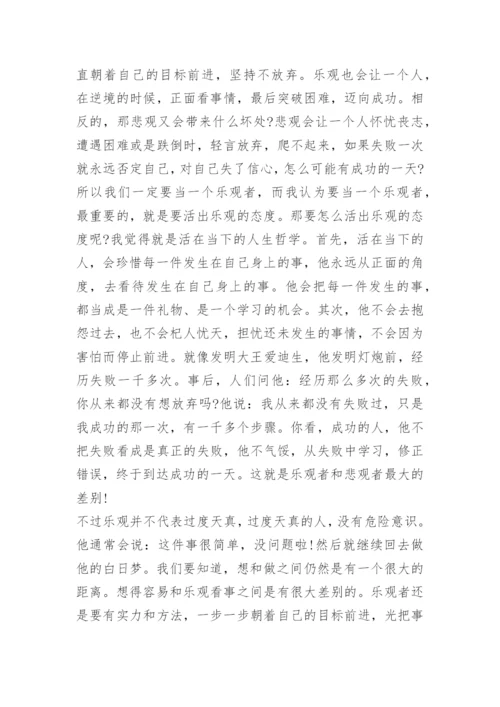 直朝着自己的目标前进，坚持不放弃。乐观也会让一个人，在逆境的时候，正面看事情，最后突破困难，迈向成功。相反的，那悲观又会带来什么坏处?悲观会让一个人怀忧丧志，遭遇困难或是跌倒时，轻言放弃，爬不起来，如果失败一次就永远否定自己，对自己失了信心，怎么可能有成功的一天?所以我们一定要当一个乐观者，而我认为要当一个乐观者，最重要的，就是要活出乐观的态度。那要怎么活出乐观的态度呢?我觉得就是活在当下的人生哲学。首先，活在当下的人，会珍惜每一件发生在自己身上的事，他永远从正面的角度，去看待发生在自己身上的事。他会把每一件发生的事，都当成是一件礼物、是一个学习的机会。其次，他不会去抱怨过去，也不会杞人忧天，担忧还未发生的事情，不会因为害怕而停止前进。就像发明大王爱迪生，他发明灯炮前，经历失败一千多次。事后，人们问他：经历那么多次的失败，你从来都没有想放弃吗?他说：我从来都没有失败过，只是我成功的那一次，有一千多个步骤。你看，成功的人，他不把失败看成是真正的失败，他不气馁，从失败中学习，修正错误，终于到达成功的一天。这就是乐观者和悲观者最大的差别!
不过乐观并不代表过度天真，过度天真的人，没有危险意识。他通常会说：这件事很简单，没问题啦!然后就继续回去做他的白日梦。我们要知道，想和做之间仍然是有一个很大的距离。想得容易和乐观看事之间是有很大差别的。乐观者还是要有实力和方法，一步一步朝着自己的目标前进，光把事